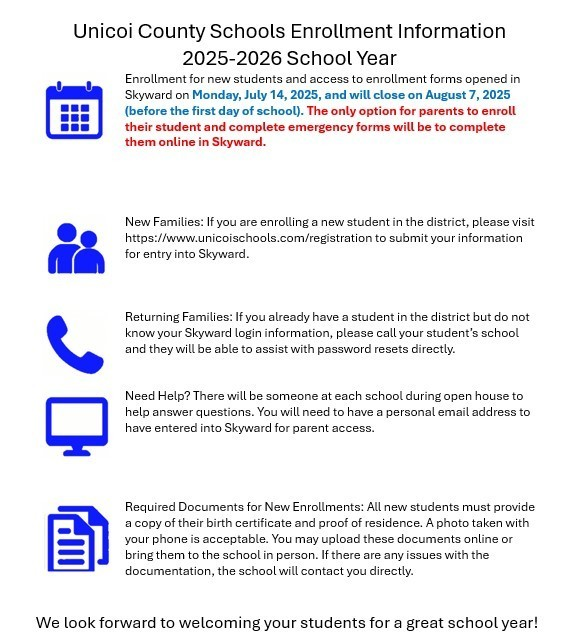 Unicoi County Schools Enrollment Information
2025-2026 School Year

Enrollment for new students and access to enrollment forms opened in Skyward on Monday, July 14, 2025, and will close on August 7, 2025 (before the first day of school). The only option for parents to enroll their student and complete emergency forms will be to complete them online in Skyward.

New Families: If you are enrolling a new student in the district, please visit https://www.unicoischools.com/registration to submit your information for entry into Skyward.

Returning Families: If you already have a student in the district but do not know your Skyward login information, please call your student's school and they will be able to assist with password resets directly.

Need Help? There will be someone at each school during open house to help answer questions. You will need to have a personal email address to have entered into Skyward for parent access.

Required Documents for New Enrollments: All new students must provide a copy of their birth certificate and proof of residence. A photo taken with your phone is acceptable. You may upload these documents online or bring them to the school in person. If there are any issues with the documentation, the school will contact you directly.

We look forward to welcoming your students for a great school year!